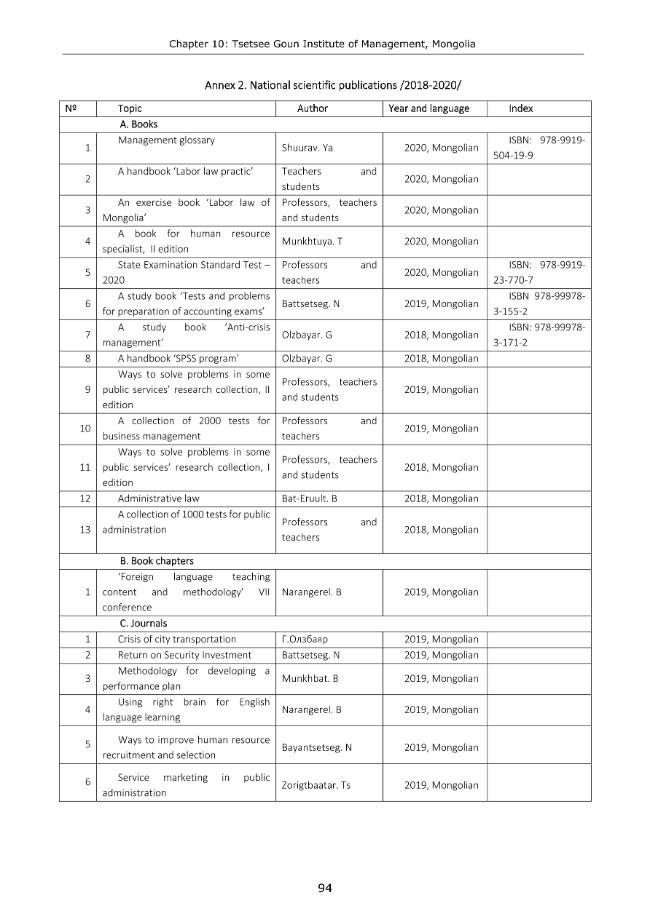 Chapter 10: Tsetsee Goun Institute of Management, Mongolia

Annex 2. National scientific publications /2018-2020/

| № | Topic | Author | Year and language | Index |
|---|---|---|---|---|
| | A. Books | | | |
| 1 | Management glossary | Shuurav. Ya | 2020, Mongolian | ISBN: 978-9919-504-19-9 |
| 2 | A handbook 'Labor law practic' | Teachers and students | 2020, Mongolian | |
| 3 | An exercise book 'Labor law of Mongolia' | Professors, teachers and students | 2020, Mongolian | |
| 4 | A book for human resource specialist, II edition | Munkhtuya. T | 2020, Mongolian | |
| 5 | State Examination Standard Test – 2020 | Professors and teachers | 2020, Mongolian | ISBN: 978-9919-23-770-7 |
| 6 | A study book 'Tests and problems for preparation of accounting exams' | Battsetseg. N | 2019, Mongolian | ISBN 978-99978-3-155-2 |
| 7 | A study book 'Anti-crisis management' | Olzbayar. G | 2018, Mongolian | ISBN: 978-99978-3-171-2 |
| 8 | A handbook 'SPSS program' | Olzbayar. G | 2018, Mongolian | |
| 9 | Ways to solve problems in some public services' research collection, II edition | Professors, teachers and students | 2019, Mongolian | |
| 10 | A collection of 2000 tests for business management | Professors and teachers | 2019, Mongolian | |
| 11 | Ways to solve problems in some public services' research collection, I edition | Professors, teachers and students | 2018, Mongolian | |
| 12 | Administrative law | Bat-Eruult. B | 2018, Mongolian | |
| 13 | A collection of 1000 tests for public administration | Professors and teachers | 2018, Mongolian | |
| | B. Book chapters | | | |
| 1 | 'Foreign language teaching content and methodology' VII conference | Narangerel. B | 2019, Mongolian | |
| | C. Journals | | | |
| 1 | Crisis of city transportation | Г.Олзбаяр | 2019, Mongolian | |
| 2 | Return on Security Investment | Battsetseg. N | 2019, Mongolian | |
| 3 | Methodology for developing a performance plan | Munkhbat. B | 2019, Mongolian | |
| 4 | Using right brain for English language learning | Narangerel. B | 2019, Mongolian | |
| 5 | Ways to improve human resource recruitment and selection | Bayantsetseg. N | 2019, Mongolian | |
| 6 | Service marketing in public administration | Zorigtbaatar. Ts | 2019, Mongolian | |

94